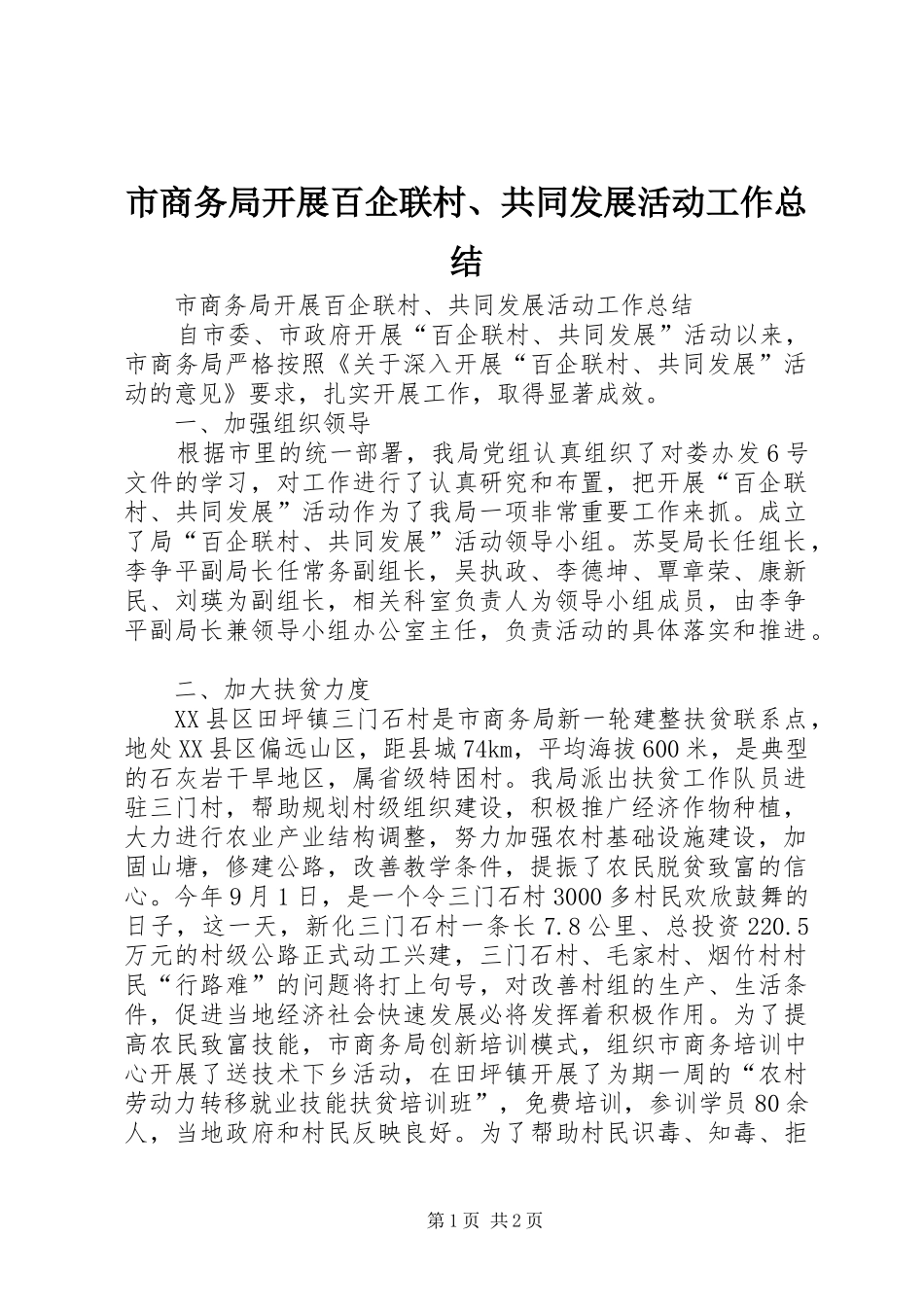 市商务局开展百企联村、共同发展活动工作总结

市商务局开展百企联村、共同发展活动工作总结

自市委、市政府开展“百企联村、共同发展”活动以来，市商务局严格按照《关于深入开展“百企联村、共同发展”活动的意见》要求，扎实开展工作，取得显著成效。

一、加强组织领导

根据市里的统一部署，我局党组认真组织了对娄办发6号文件的学习，对工作进行了认真研究和布置，把开展“百企联村、共同发展”活动作为了我局一项非常重要工作来抓。成立了局“百企联村、共同发展”活动领导小组。苏旻局长任组长，李争平副局长任常务副组长，吴执政、李德坤、覃章荣、康新民、刘瑛为副组长，相关科室负责人为领导小组成员，由李争平副局长兼领导小组办公室主任，负责活动的具体落实和推进。

二、加大扶贫力度

XX县区田坪镇三门石村是市商务局新一轮建整扶贫联系点，地处XX县区偏远山区，距县城74km，平均海拔600米，是典型的石灰岩干旱地区，属省级特困村。我局派出扶贫工作队员进驻三门村，帮助规划村级组织建设，积极推广经济作物种植，大力进行农业产业结构调整，努力加强农村基础设施建设，加固山塘，修建公路，改善教学条件，提振了农民脱贫致富的信心。今年9月1日，是一个令三门石村3000多村民欢欣鼓舞的日子，这一天，新化三门石村一条长7.8公里、总投资220.5万元的村级公路正式动工兴建，三门石村、毛家村、烟竹村村民“行路难”的问题将打上句号，对改善村组的生产、生活条件，促进当地经济社会快速发展必将发挥着积极作用。为了提高农民致富技能，市商务局创新培训模式，组织市商务培训中心开展了送技术下乡活动，在田坪镇开展了为期一周的“农村劳动力转移就业技能扶贫培训班”，免费培训，参训学员80余人，当地政府和村民反映良好。为了帮助村民识毒、知毒、拒

第1页 共2页